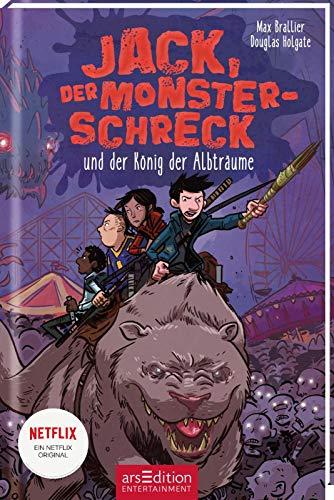 Max Brallier
Douglas Holgate

JACK, DER MONSTER-SCHRECK

und der König der Albträume

NETFLIX
EIN NETFLIX ORIGINAL

arsEdition
ENTERTAINMENT